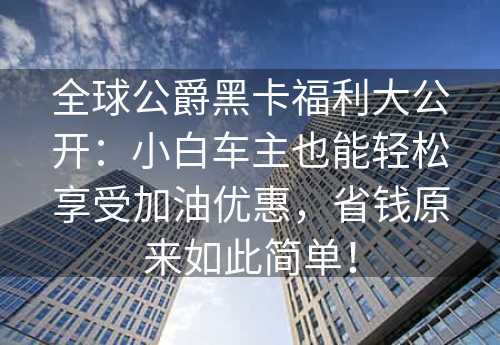 全球公爵黑卡福利大公开：小白车主也能轻松享受加油优惠，省钱原来如此简单！